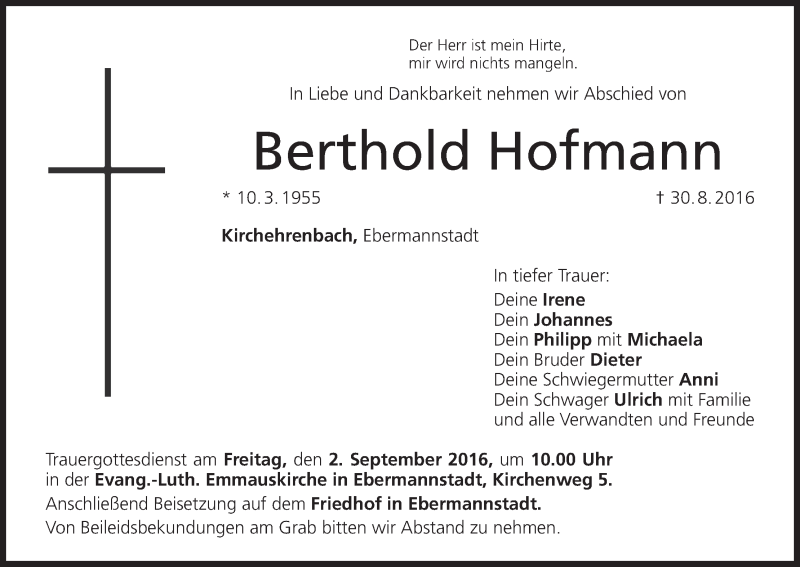 Der Herr ist mein Hirte,
mir wird nichts mangeln.

In Liebe und Dankbarkeit nehmen wir Abschied von

Berthold Hofmann

* 10. 3. 1955 † 30. 8. 2016

Kirchehrenbach, Ebermannstadt

In tiefer Trauer:
Deine Irene
Dein Johannes
Dein Philipp mit Michaela
Dein Bruder Dieter
Deine Schwiegermutter Anni
Dein Schwager Ulrich mit Familie
und alle Verwandten und Freunde

Trauergottesdienst am Freitag, den 2. September 2016, um 10.00 Uhr in der Evang.-Luth. Emmauskirche in Ebermannstadt, Kirchenweg 5.
Anschließend Beisetzung auf dem Friedhof in Ebermannstadt.
Von Beileidsbekundungen am Grab bitten wir Abstand zu nehmen.